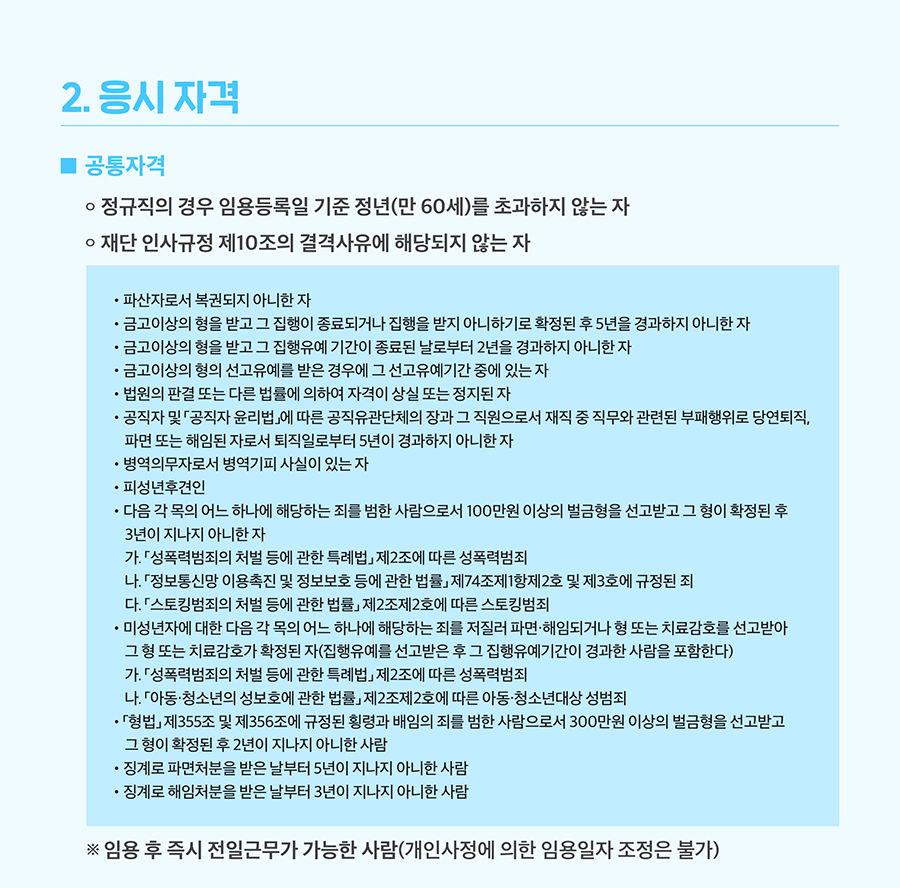 2. 응시 자격

■ 공통자격

○ 정규직의 경우 임용등록일 기준 정년(만 60세)를 초과하지 않는 자

○ 재단 인사규정 제10조의 결격사유에 해당되지 않는 자

• 파산자로서 복권되지 아니한 자
• 금고이상의 형을 받고 그 집행이 종료되거나 집행을 받지 아니하기로 확정된 후 5년을 경과하지 아니한 자
• 금고이상의 형을 받고 그 집행유예 기간이 종료된 날로부터 2년을 경과하지 아니한 자
• 금고이상의 형의 선고유예를 받은 경우에 그 선고유예기간 중에 있는 자
• 법원의 판결 또는 다른 법률에 의하여 자격이 상실 또는 정지된 자
• 공직자 및 「공직자 윤리법」에 따른 공직유관단체의 장과 그 직원으로서 재직 중 직무와 관련된 부패행위로 당연퇴직, 파면 또는 해임된 자로서 퇴직일로부터 5년이 경과하지 아니한 자
• 병역의무자로서 병역기피 사실이 있는 자
• 피성년후견인
• 다음 각 목의 어느 하나에 해당하는 죄를 범한 사람으로서 100만원 이상의 벌금형을 선고받고 그 형이 확정된 후 3년이 지나지 아니한 자
가. 「성폭력범죄의 처벌 등에 관한 특례법」 제2조에 따른 성폭력범죄
나. 「정보통신망 이용촉진 및 정보보호 등에 관한 법률」 제74조제1항제2호 및 제3호에 규정된 죄
다. 「스토킹범죄의 처벌 등에 관한 법률」 제2조제2호에 따른 스토킹범죄
• 미성년자에 대한 다음 각 목의 어느 하나에 해당하는 죄를 저질러 파면·해임되거나 형 또는 치료감호를 선고받아 그 형 또는 치료감호가 확정된 자(집행유예를 선고받은 후 그 집행유예기간이 경과한 사람을 포함한다)
가. 「성폭력범죄의 처벌 등에 관한 특례법」 제2조에 따른 성폭력범죄
나. 「아동·청소년의 성보호에 관한 법률」 제2조제2호에 따른 아동·청소년대상 성범죄
• 「형법」 제355조 및 제356조에 규정된 횡령과 배임의 죄를 범한 사람으로서 300만원 이상의 벌금형을 선고받고 그 형이 확정된 후 2년이 지나지 아니한 사람
• 징계로 파면처분을 받은 날부터 5년이 지나지 아니한 사람
• 징계로 해임처분을 받은 날부터 3년이 지나지 아니한 사람

※ 임용 후 즉시 전일근무가 가능한 사람(개인사정에 의한 임용일자 조정은 불가)